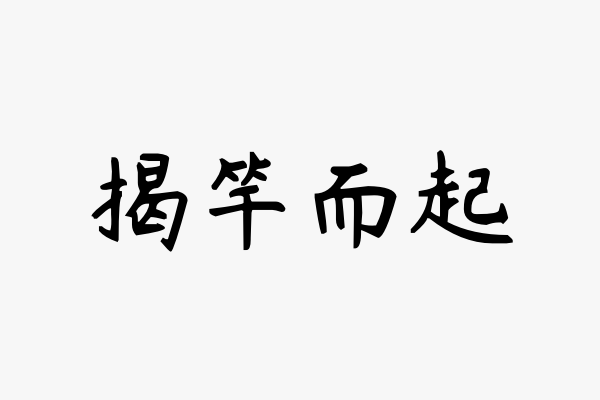 揭竿而起